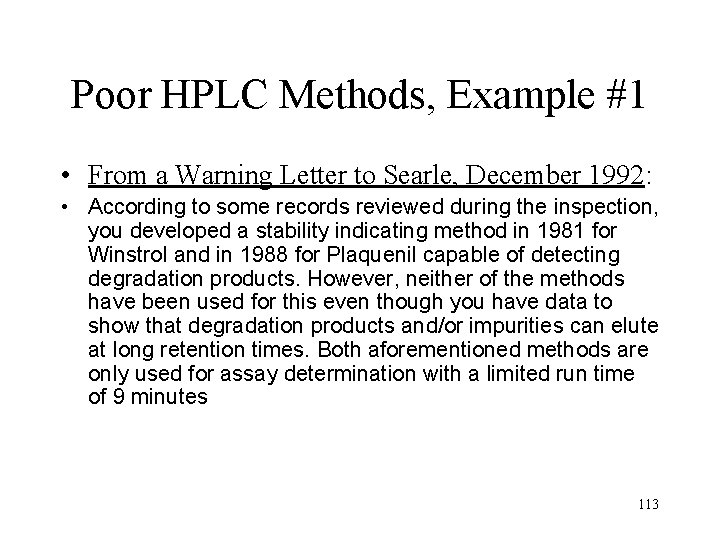 Poor HPLC Methods, Example #1

• From a Warning Letter to Searle, December 1992:

• According to some records reviewed during the inspection, you developed a stability indicating method in 1981 for Winstrol and in 1988 for Plaquenil capable of detecting degradation products. However, neither of the methods have been used for this even though you have data to show that degradation products and/or impurities can elute at long retention times. Both aforementioned methods are only used for assay determination with a limited run time of 9 minutes

113